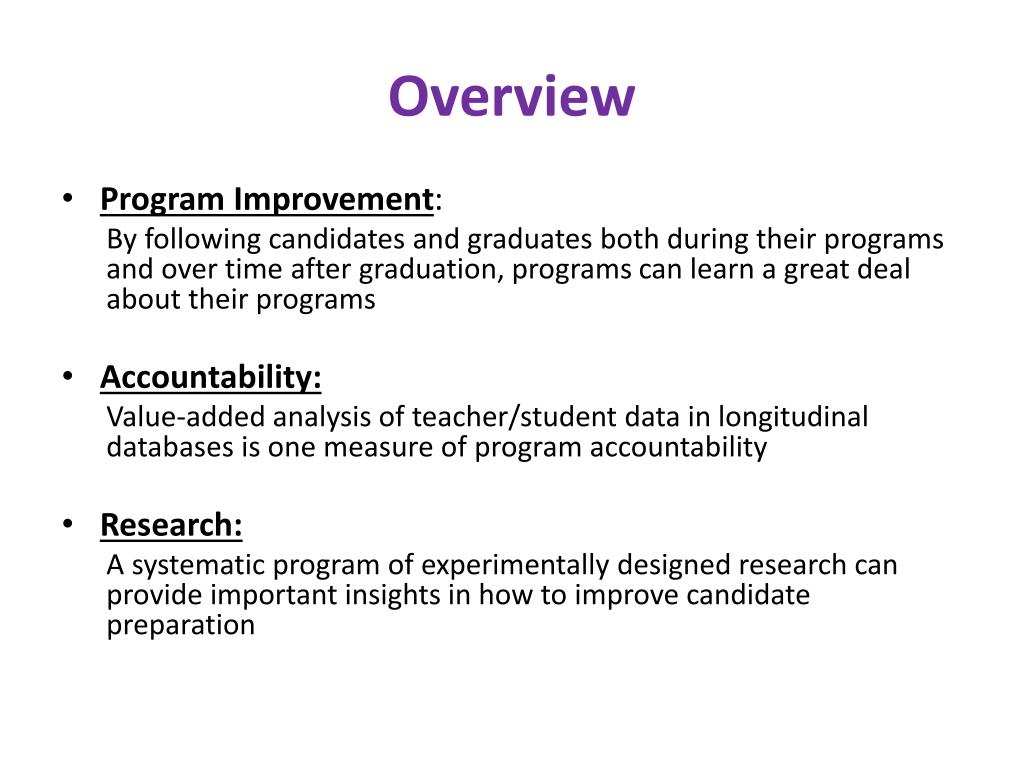 Overview

• Program Improvement:
By following candidates and graduates both during their programs and over time after graduation, programs can learn a great deal about their programs

• Accountability:
Value-added analysis of teacher/student data in longitudinal databases is one measure of program accountability

• Research:
A systematic program of experimentally designed research can provide important insights in how to improve candidate preparation